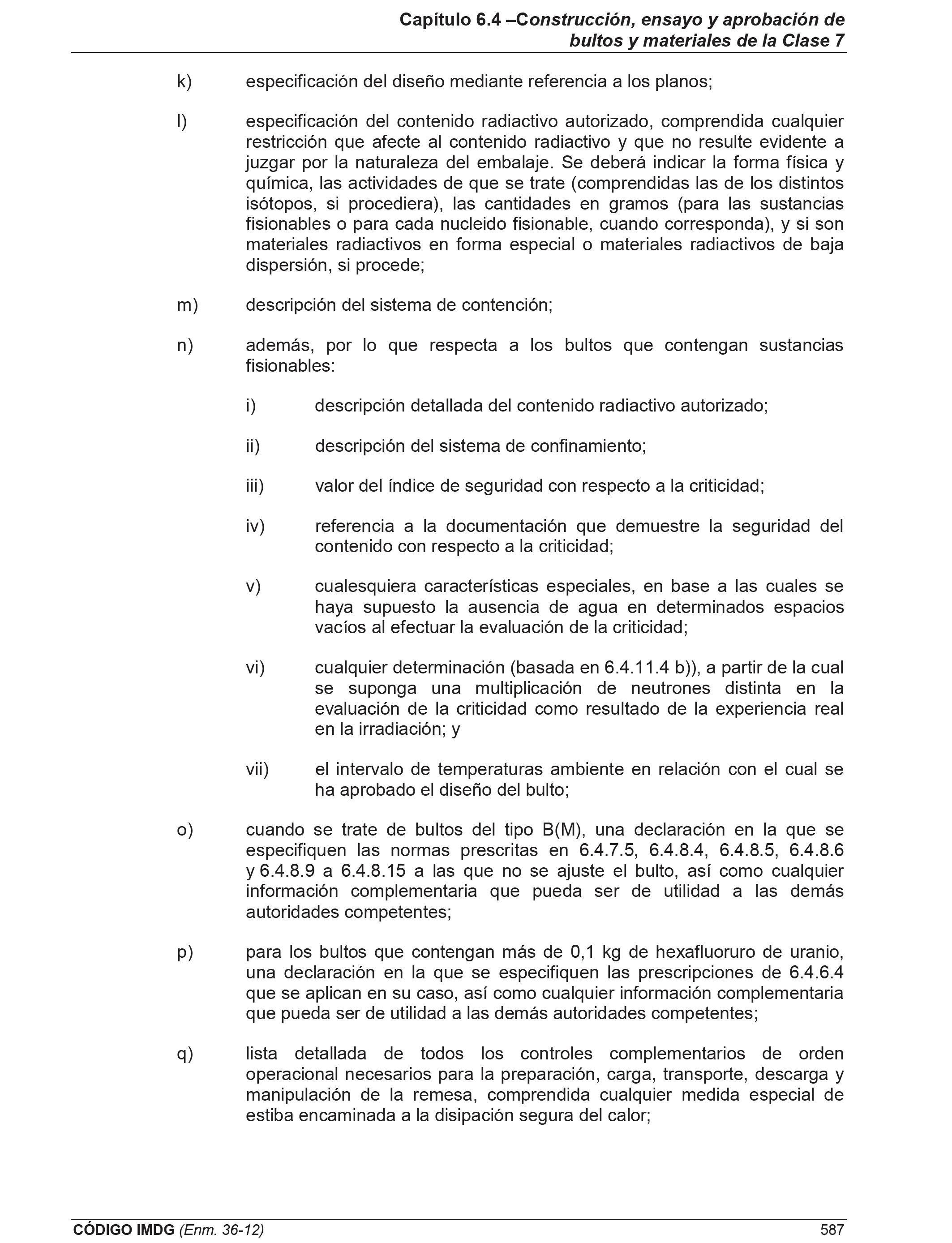 Capítulo 6.4 –Construcción, ensayo y aprobación de bultos y materiales de la Clase 7

k) especificación del diseño mediante referencia a los planos;

l) especificación del contenido radiactivo autorizado, comprendida cualquier restricción que afecte al contenido radiactivo y que no resulte evidente a juzgar por la naturaleza del embalaje. Se deberá indicar la forma física y química, las actividades de que se trate (comprendidas las de los distintos isótopos, si procediera), las cantidades en gramos (para las sustancias fisionables o para cada nucleido fisionable, cuando corresponda), y si son materiales radiactivos en forma especial o materiales radiactivos de baja dispersión, si procede;

m) descripción del sistema de contención;

n) además, por lo que respecta a los bultos que contengan sustancias fisionables:

i) descripción detallada del contenido radiactivo autorizado;

ii) descripción del sistema de confinamiento;

iii) valor del índice de seguridad con respecto a la criticidad;

iv) referencia a la documentación que demuestre la seguridad del contenido con respecto a la criticidad;

v) cualesquiera características especiales, en base a las cuales se haya supuesto la ausencia de agua en determinados espacios vacíos al efectuar la evaluación de la criticidad;

vi) cualquier determinación (basada en 6.4.11.4 b)), a partir de la cual se suponga una multiplicación de neutrones distinta en la evaluación de la criticidad como resultado de la experiencia real en la irradiación; y

vii) el intervalo de temperaturas ambiente en relación con el cual se ha aprobado el diseño del bulto;

o) cuando se trate de bultos del tipo B(M), una declaración en la que se especifiquen las normas prescritas en 6.4.7.5, 6.4.8.4, 6.4.8.5, 6.4.8.6 y 6.4.8.9 a 6.4.8.15 a las que no se ajuste el bulto, así como cualquier información complementaria que pueda ser de utilidad a las demás autoridades competentes;

p) para los bultos que contengan más de 0,1 kg de hexafluoruro de uranio, una declaración en la que se especifiquen las prescripciones de 6.4.6.4 que se aplican en su caso, así como cualquier información complementaria que pueda ser de utilidad a las demás autoridades competentes;

q) lista detallada de todos los controles complementarios de orden operacional necesarios para la preparación, carga, transporte, descarga y manipulación de la remesa, comprendida cualquier medida especial de estiba encaminada a la disipación segura del calor;

CÓDIGO IMDG (Enm. 36-12) 587